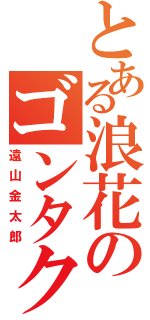 とある浪花の
ゴンタク

遠山金太郎